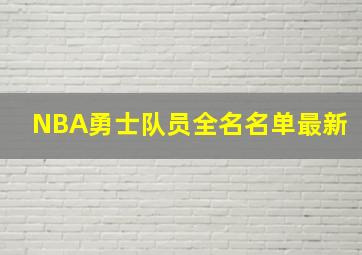 NBA勇士队员全名名单最新